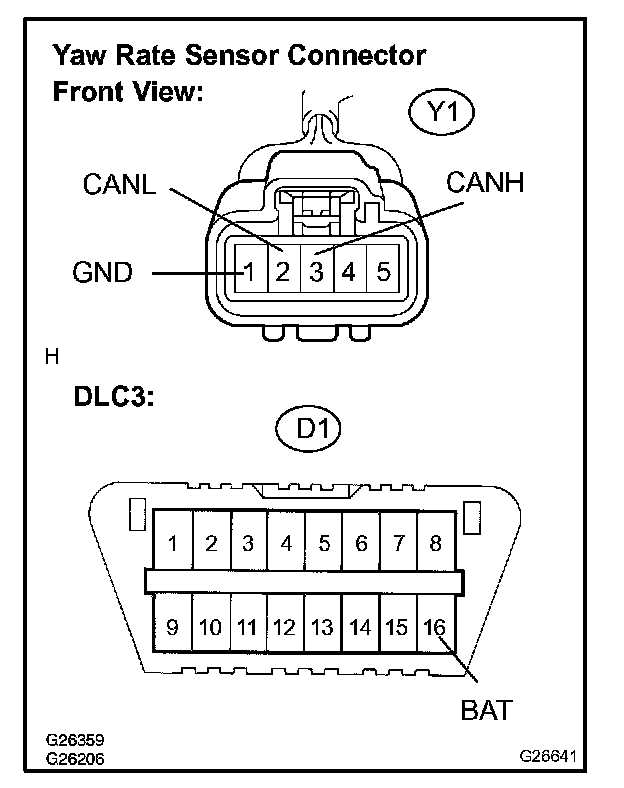 Yaw Rate Sensor Connector
Front View:

Y1

CANL

CANH

GND

1 2 3 4 5

H

DLC3:

D1

1 2 3 4 5 6 7 8

9 10 11 12 13 14 15 16

BAT

G26359
G26206

G26641